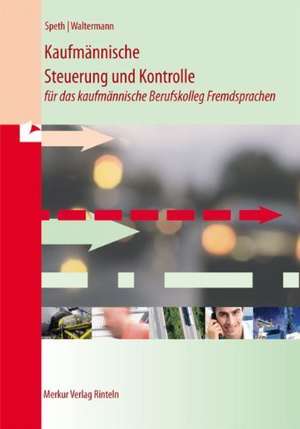 Speth | Waltermann

Kaufmännische
Steuerung und Kontrolle
für das kaufmännische Berufskolleg Fremdsprachen

Merkur Verlag Rinteln